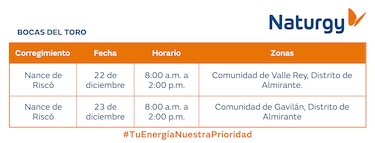 Naturgy

BOCAS DEL TORO

| Corregimiento | Fecha | Horario | Zonas |
|---|---|---|---|
| Nance de Riscó | 22 de diciembre | 8:00 a.m. a 2:00 p.m. | Comunidad de Valle Rey, Distrito de Almirante. |
| Nance de Riscó | 23 de diciembre | 8:00 a.m. a 2:00 p.m. | Comunidad de Gavilán, Distrito de Almirante |

#TuEnergíaNuestraPrioridad